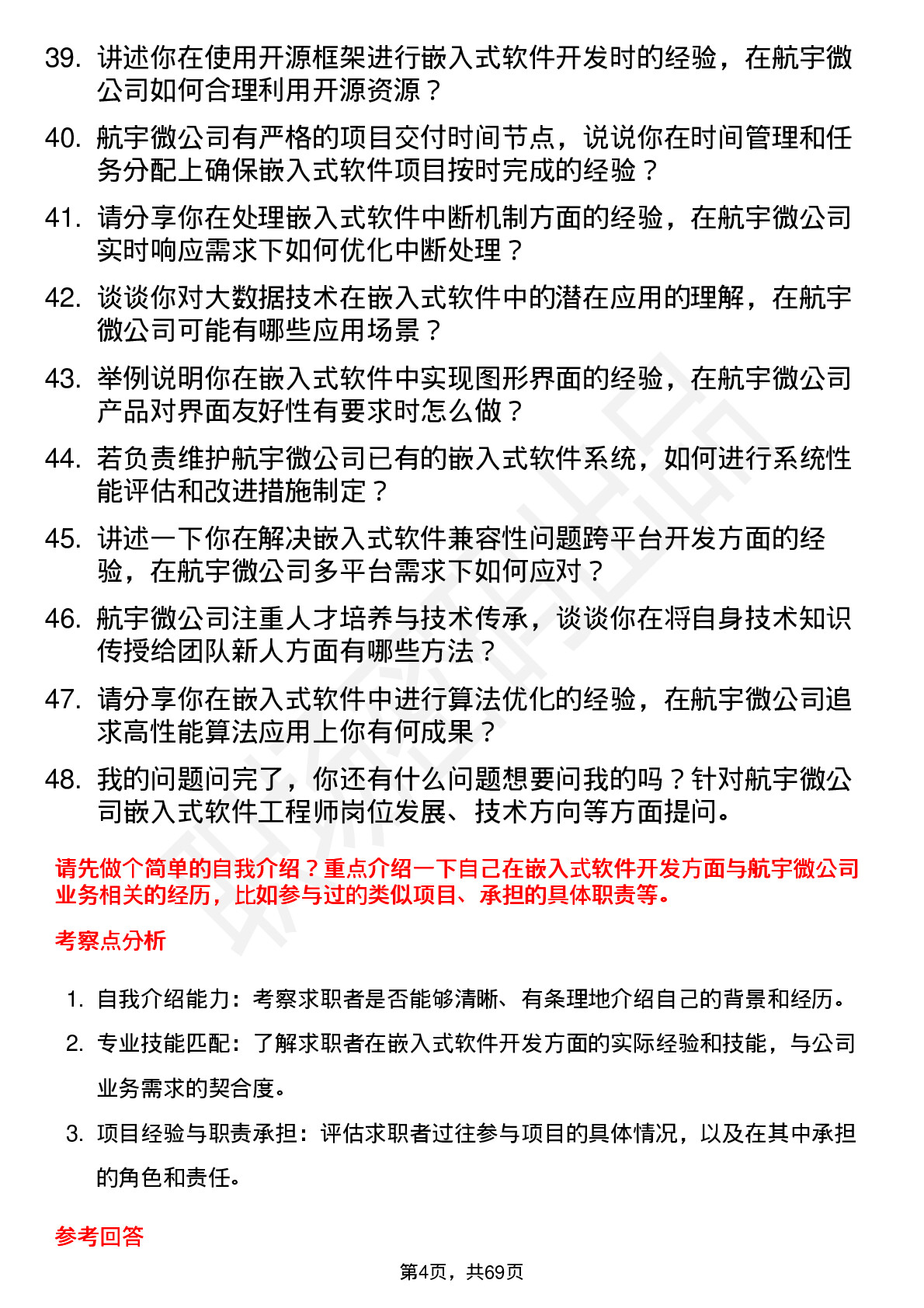 39. 讲述你在使用开源框架进行嵌入式软件开发时的经验，在航宇微公司如何合理利用开源资源？

40. 航宇微公司有严格的项目交付时间节点，说说你在时间管理和任务分配上确保嵌入式软件项目按时完成的经验？

41. 请分享你在处理嵌入式软件中断机制方面的经验，在航宇微公司实时响应需求下如何优化中断处理？

42. 谈谈你对大数据技术在嵌入式软件中的潜在应用的理解，在航宇微公司可能有哪些应用场景？

43. 举例说明你在嵌入式软件中实现图形界面的经验，在航宇微公司产品对界面友好性有要求时怎么做？

44. 若负责维护航宇微公司已有的嵌入式软件系统，如何进行系统性能评估和改进措施制定？

45. 讲述一下你在解决嵌入式软件兼容性问题跨平台开发方面的经验，在航宇微公司多平台需求下如何应对？

46. 航宇微公司注重人才培养与技术传承，谈谈你在将自身技术知识传授给团队新人方面有哪些方法？

47. 请分享你在嵌入式软件中进行算法优化的经验，在航宇微公司追求高性能算法应用上你有何成果？

48. 我的问题问完了，你还有什么问题想要问我的吗？针对航宇微公司嵌入式软件工程师岗位发展、技术方向等方面提问。

请先做个简单的自我介绍？重点介绍一下自己在嵌入式软件开发方面与航宇微公司业务相关的经历，比如参与过的类似项目、承担的具体职责等。

考察点分析

1. 自我介绍能力：考察求职者是否能够清晰、有条理地介绍自己的背景和经历。

2. 专业技能匹配：了解求职者在嵌入式软件开发方面的实际经验和技能，与公司业务需求的契合度。

3. 项目经验与职责承担：评估求职者过往参与项目的具体情况，以及在其中承担的角色和责任。

参考回答

第4页，共69页